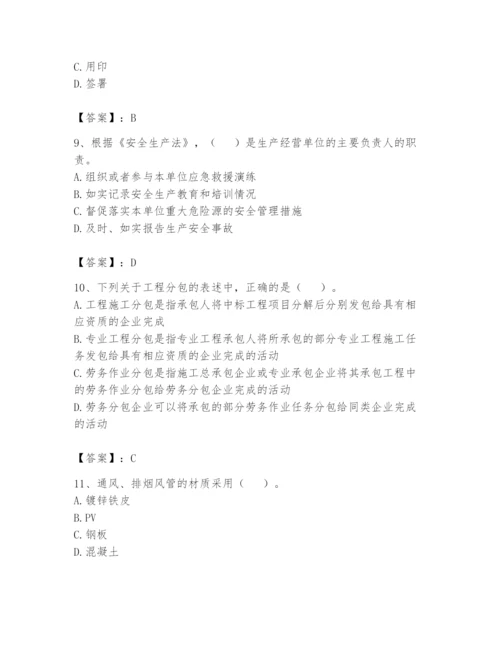 C. 用印
D. 签署

【答案】：B

9、根据《安全生产法》，（　　）是生产经营单位的主要负责人的职责。
A. 组织或者参与本单位应急救援演练
B. 如实记录安全生产教育和培训情况
C. 督促落实本单位重大危险源的安全管理措施
D. 及时、如实报告生产安全事故

【答案】：D

10、下列关于工程分包的表述中，正确的是（　　）。
A. 工程施工分包是指承包人将中标工程项目分解后分别发包给具有相应资质的企业完成
B. 专业工程分包是指专业工程承包人将所承包的部分专业工程施工任务发包给具有相应资质的企业完成的活动
C. 劳务作业分包是指施工总承包企业或专业承包企业将其承包工程中的劳务作业分包给劳务分包企业完成的活动
D. 劳务分包企业可以将承包的部分劳务作业任务分包给同类企业完成的活动

【答案】：C

11、通风、排烟风管的材质采用（　　）。
A. 镀锌铁皮
B. PV
C. 钢板
D. 混凝土